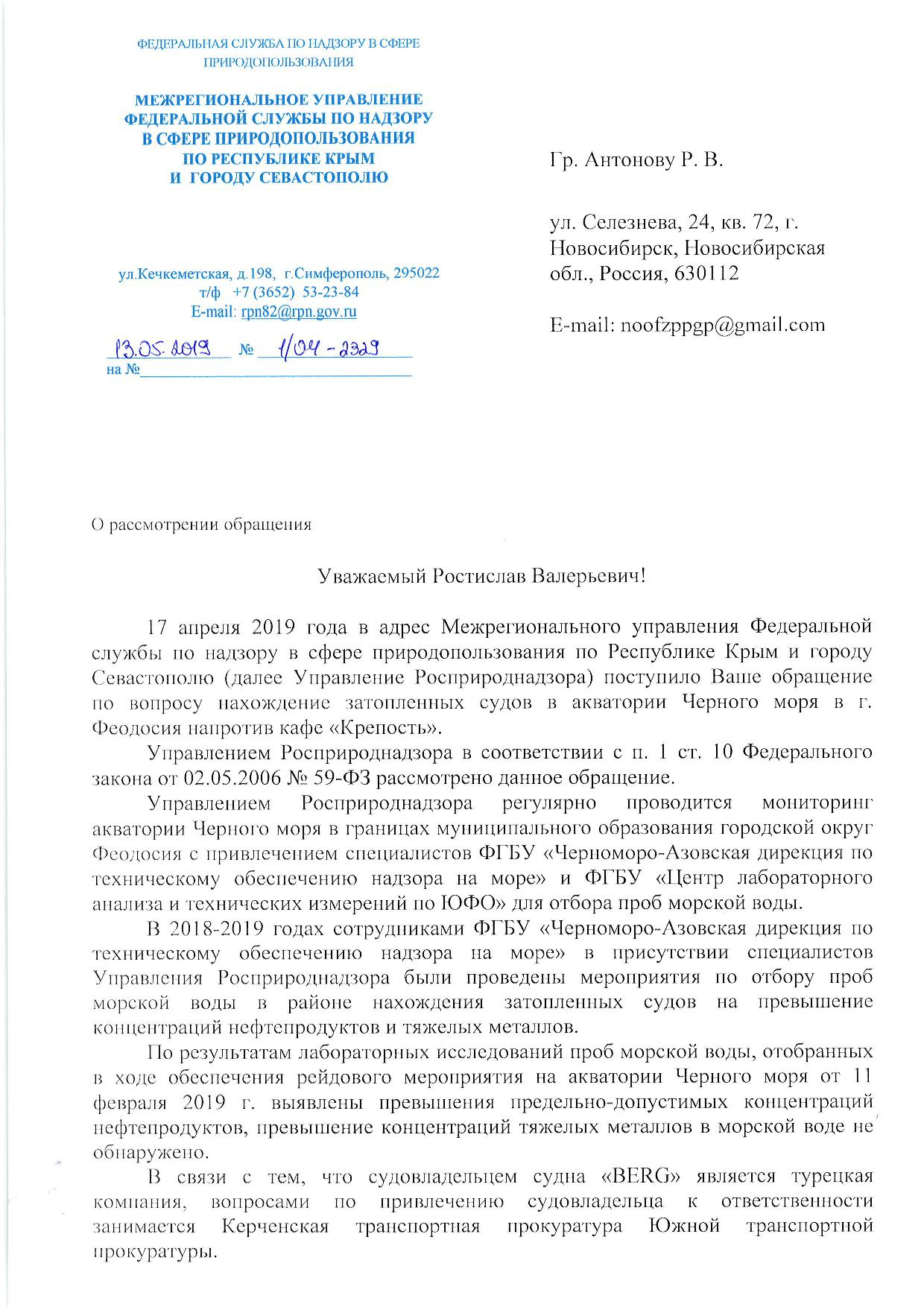 ФЕДЕРАЛЬНАЯ СЛУЖБА ПО НАДЗОРУ В СФЕРЕ ПРИРОДОПОЛЬЗОВАНИЯ

МЕЖРЕГИОНАЛЬНОЕ УПРАВЛЕНИЕ ФЕДЕРАЛЬНОЙ СЛУЖБЫ ПО НАДЗОРУ В СФЕРЕ ПРИРОДОПОЛЬЗОВАНИЯ ПО РЕСПУБЛИКЕ КРЫМ И ГОРОДУ СЕВАСТОПОЛЮ

ул.Кечкеметская, д.198, г.Симферополь, 295022
т/ф +7 (3652) 53-23-84
E-mail: rpn82@rpn.gov.ru

13.05.2019 № 1/04-2329
на №

Гр. Антонову Р. В.

ул. Селезнева, 24, кв. 72, г. Новосибирск, Новосибирская обл., Россия, 630112

E-mail: noofzppgp@gmail.com

О рассмотрении обращения

Уважаемый Ростислав Валерьевич!

17 апреля 2019 года в адрес Межрегионального управления Федеральной службы по надзору в сфере природопользования по Республике Крым и городу Севастополю (далее Управление Росприроднадзора) поступило Ваше обращение по вопросу нахождение затопленных судов в акватории Черного моря в г. Феодосия напротив кафе «Крепость».

Управлением Росприроднадзора в соответствии с п. 1 ст. 10 Федерального закона от 02.05.2006 № 59-ФЗ рассмотрено данное обращение.

Управлением Росприроднадзора регулярно проводится мониторинг акватории Черного моря в границах муниципального образования городской округ Феодосия с привлечением специалистов ФГБУ «Черноморо-Азовская дирекция по техническому обеспечению надзора на море» и ФГБУ «Центр лабораторного анализа и технических измерений по ЮФО» для отбора проб морской воды.

В 2018-2019 годах сотрудниками ФГБУ «Черноморо-Азовская дирекция по техническому обеспечению надзора на море» в присутствии специалистов Управления Росприроднадзора были проведены мероприятия по отбору проб морской воды в районе нахождения затопленных судов на превышение концентраций нефтепродуктов и тяжелых металлов.

По результатам лабораторных исследований проб морской воды, отобранных в ходе обеспечения рейдового мероприятия на акватории Черного моря от 11 февраля 2019 г. выявлены превышения предельно-допустимых концентраций нефтепродуктов, превышение концентраций тяжелых металлов в морской воде не обнаружено.

В связи с тем, что судовладельцем судна «BERG» является турецкая компания, вопросами по привлечению судовладельца к ответственности занимается Керченская транспортная прокуратура Южной транспортной прокуратуры.